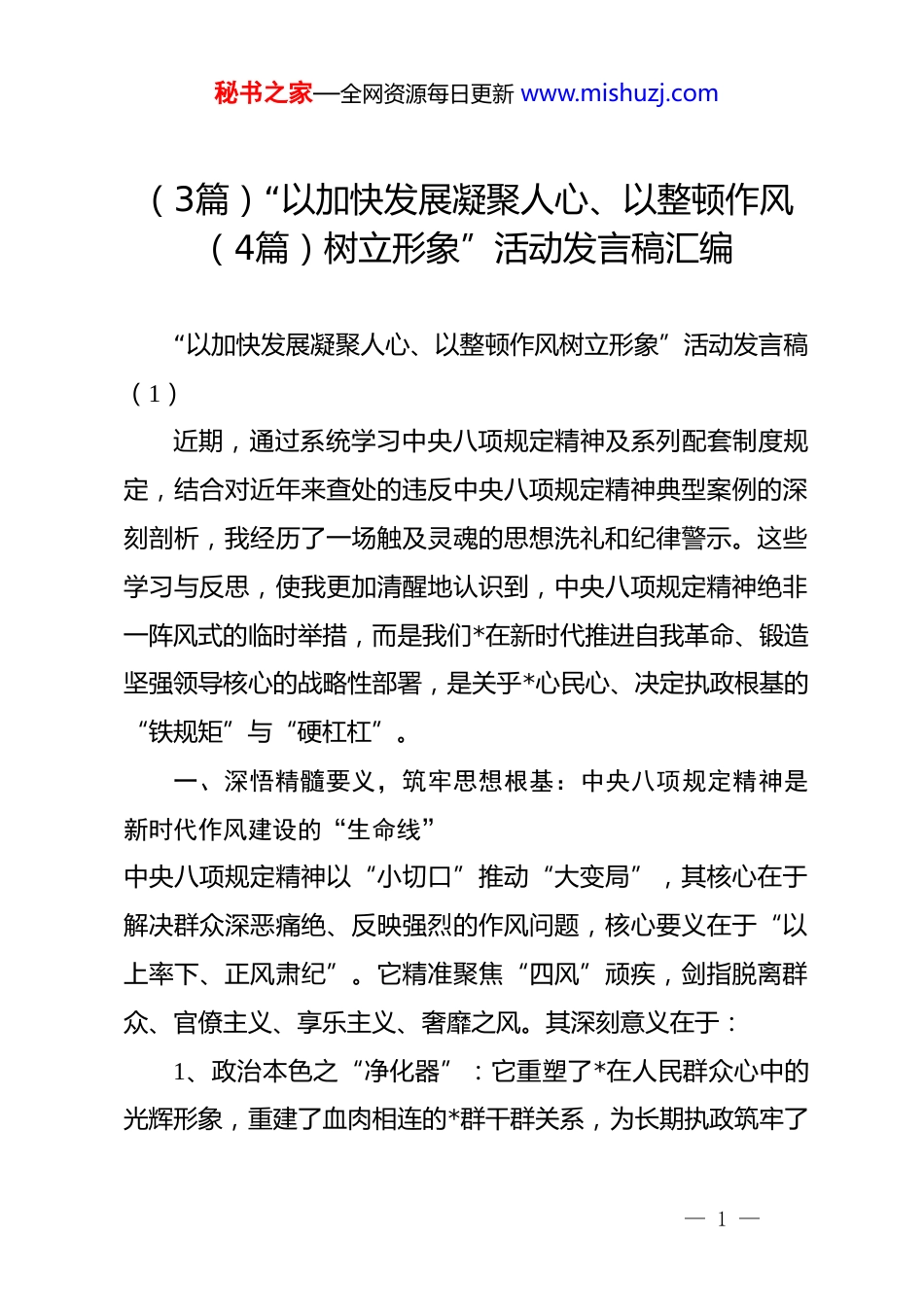 秘书之家—全网资源每日更新 www.mishuzj.com

（3篇）“以加快发展凝聚人心、以整顿作风（4篇）树立形象”活动发言稿汇编

“以加快发展凝聚人心、以整顿作风树立形象”活动发言稿（1）

近期，通过系统学习中央八项规定精神及系列配套制度规定，结合对近年来查处的违反中央八项规定精神典型案例的深刻剖析，我经历了一场触及灵魂的思想洗礼和纪律警示。这些学习与反思，使我更加清醒地认识到，中央八项规定精神绝非一阵风式的临时举措，而是我们*在新时代推进自我革命、锻造坚强领导核心的战略性部署，是关乎*心民心、决定执政根基的“铁规矩”与“硬杠杠”。

一、深悟精髓要义，筑牢思想根基：中央八项规定精神是新时代作风建设的“生命线”

中央八项规定精神以“小切口”推动“大变局”，其核心在于解决群众深恶痛绝、反映强烈的作风问题，核心要义在于“以上率下、正风肃纪”。它精准聚焦“四风”顽疾，剑指脱离群众、官僚主义、享乐主义、奢靡之风。其深刻意义在于：

1、政治本色之“净化器”：它重塑了*在人民群众心中的光辉形象，重建了血肉相连的*群干群关系，为长期执政筑牢了

— 1 —